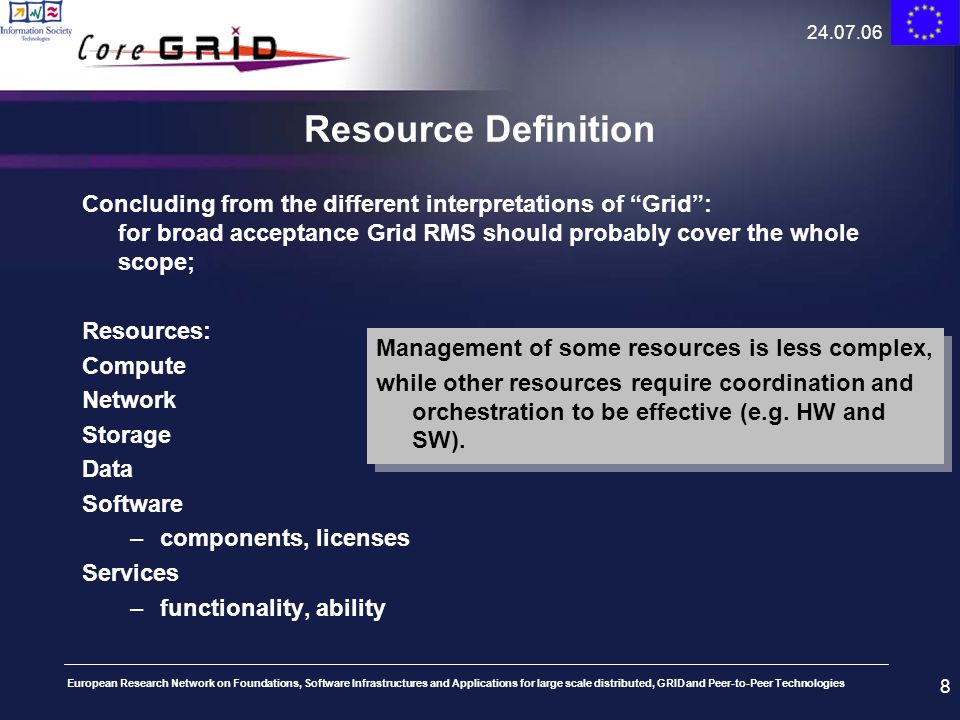 Information Society Technologies

Core GRID

24.07.06

Resource Definition

Concluding from the different interpretations of “Grid”:
for broad acceptance Grid RMS should probably cover the whole scope;

Resources:
Compute
Network
Storage
Data
Software
– components, licenses
Services
– functionality, ability

Management of some resources is less complex,
while other resources require coordination and orchestration to be effective (e.g. HW and SW).

European Research Network on Foundations, Software Infrastructures and Applications for large scale distributed, GRID and Peer-to-Peer Technologies

8